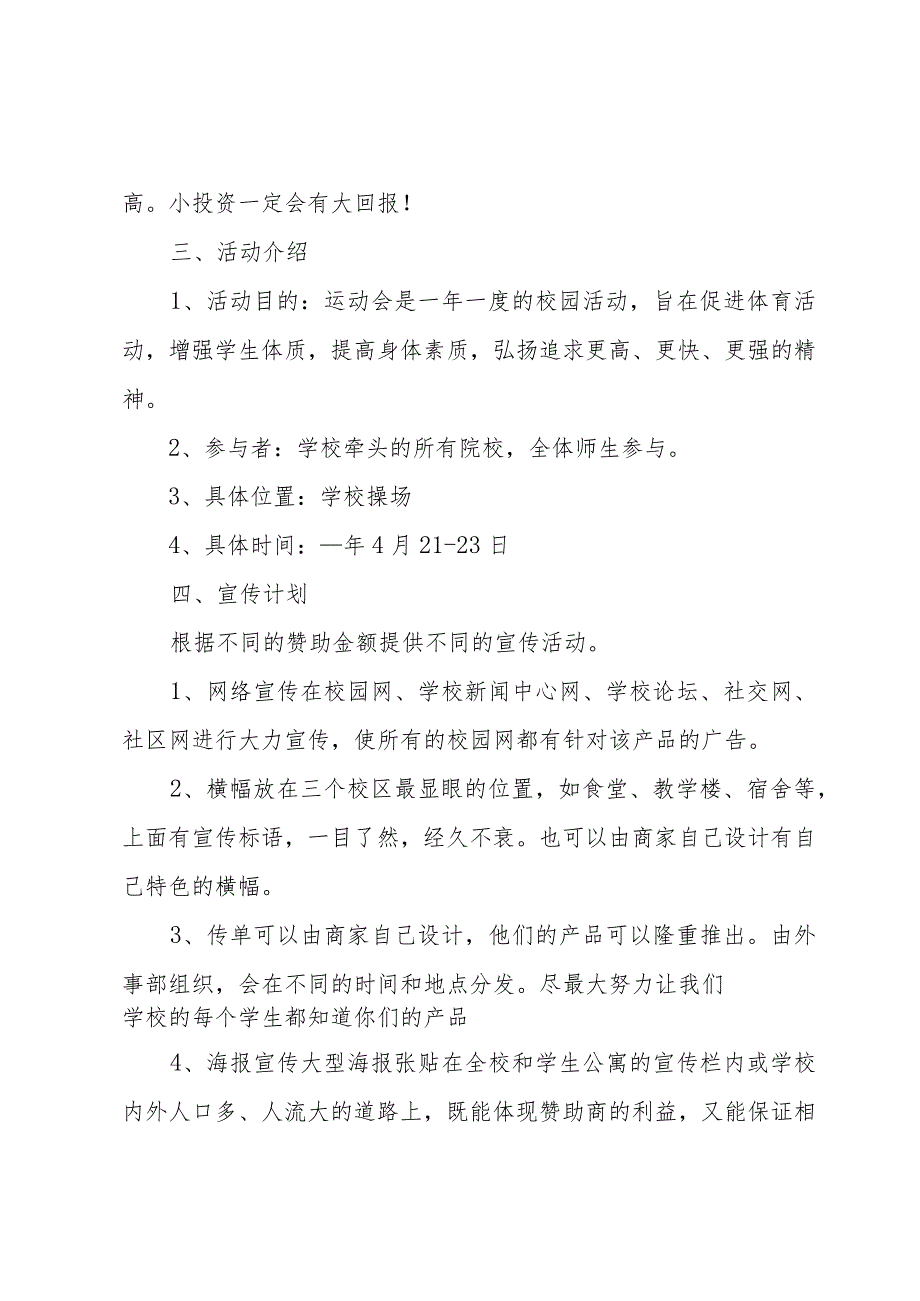 高。小投资一定会有大回报！

三、活动介绍

1、活动目的：运动会是一年一度的校园活动，旨在促进体育活动，增强学生体质，提高身体素质，弘扬追求更高、更快、更强的精神。

2、参与者：学校牵头的所有院校，全体师生参与。

3、具体位置：学校操场

4、具体时间：—年4月21-23日

四、宣传计划

根据不同的赞助金额提供不同的宣传活动。

1、网络宣传在校园网、学校新闻中心网、学校论坛、社交网、社区网进行大力宣传，使所有的校园网都有针对该产品的广告。

2、横幅放在三个校区最显眼的位置，如食堂、教学楼、宿舍等，上面有宣传标语，一目了然，经久不衰。也可以由商家自己设计有自己特色的横幅。

3、传单可以由商家自己设计，他们的产品可以隆重推出。由外事部组织，会在不同的时间和地点分发。尽最大努力让我们学校的每个学生都知道你们的产品

4、海报宣传大型海报张贴在全校和学生公寓的宣传栏内或学校内外人口多、人流大的道路上，既能体现赞助商的利益，又能保证相